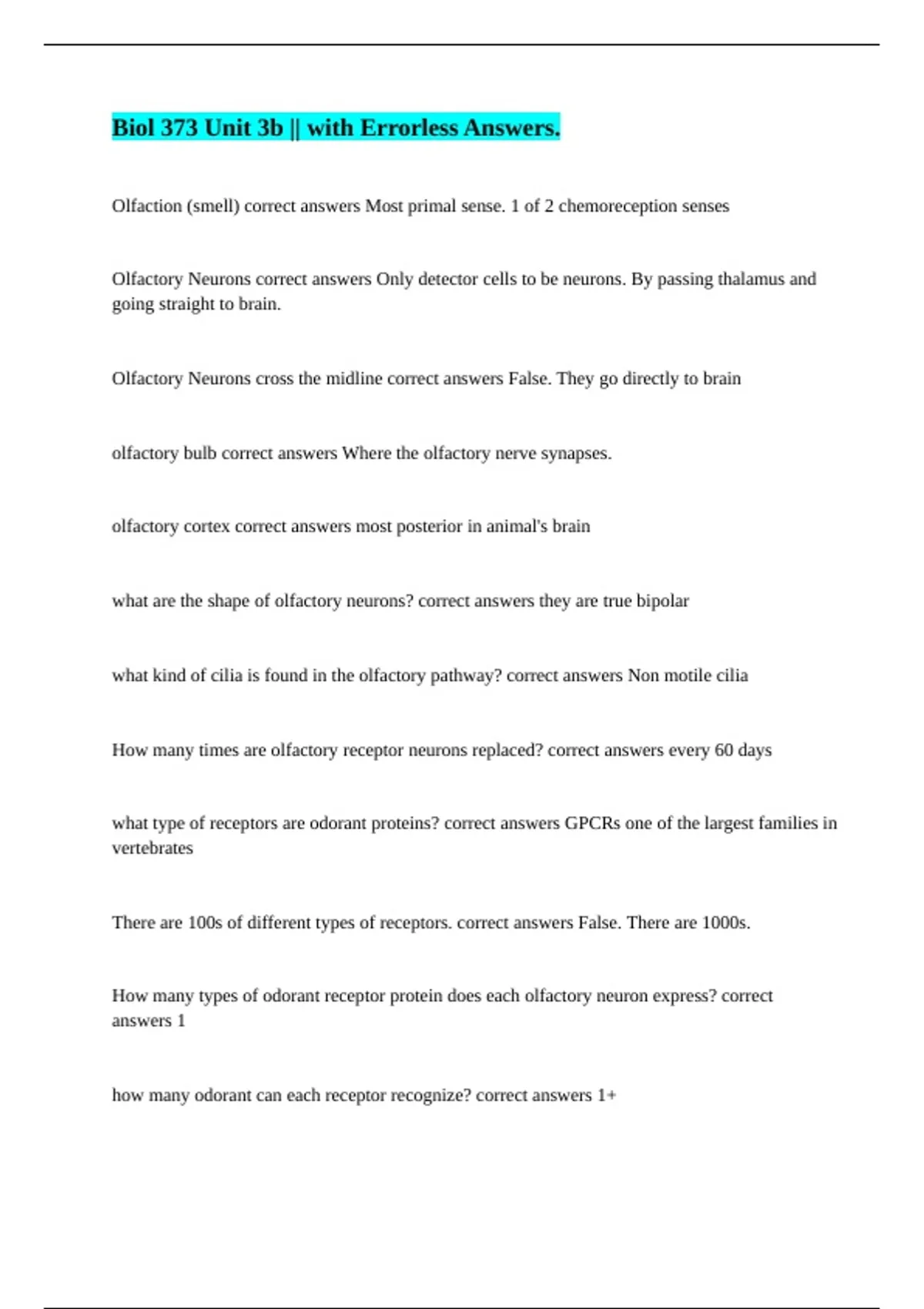 Biol 373 Unit 3b || with Errorless Answers.

Olfaction (smell) correct answers Most primal sense. 1 of 2 chemoreception senses

Olfactory Neurons correct answers Only detector cells to be neurons. By passing thalamus and going straight to brain.

Olfactory Neurons cross the midline correct answers False. They go directly to brain

olfactory bulb correct answers Where the olfactory nerve synapses.

olfactory cortex correct answers most posterior in animal's brain

what are the shape of olfactory neurons? correct answers they are true bipolar

what kind of cilia is found in the olfactory pathway? correct answers Non motile cilia

How many times are olfactory receptor neurons replaced? correct answers every 60 days

what type of receptors are odorant proteins? correct answers GPCRs one of the largest families in vertebrates

There are 100s of different types of receptors. correct answers False. There are 1000s.

How many types of odorant receptor protein does each olfactory neuron express? correct answers 1

how many odorant can each receptor recognize? correct answers 1+